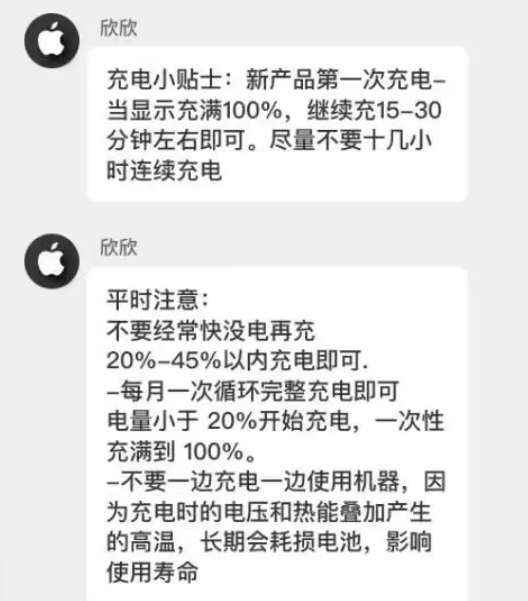 欣欣

充电小贴士：新产品第一次充电–当显示充满100%，继续充15–30分钟左右即可。尽量不要十几小时连续充电

欣欣

平时注意：
不要经常快没电再充
20%–45%以内充电即可.
–每月一次循环完整充电即可
电量小于 20%开始充电，一次性充满到 100%。
–不要一边充电一边使用机器，因为充电时的电压和热能叠加产生的高温，长期会耗损电池，影响使用寿命